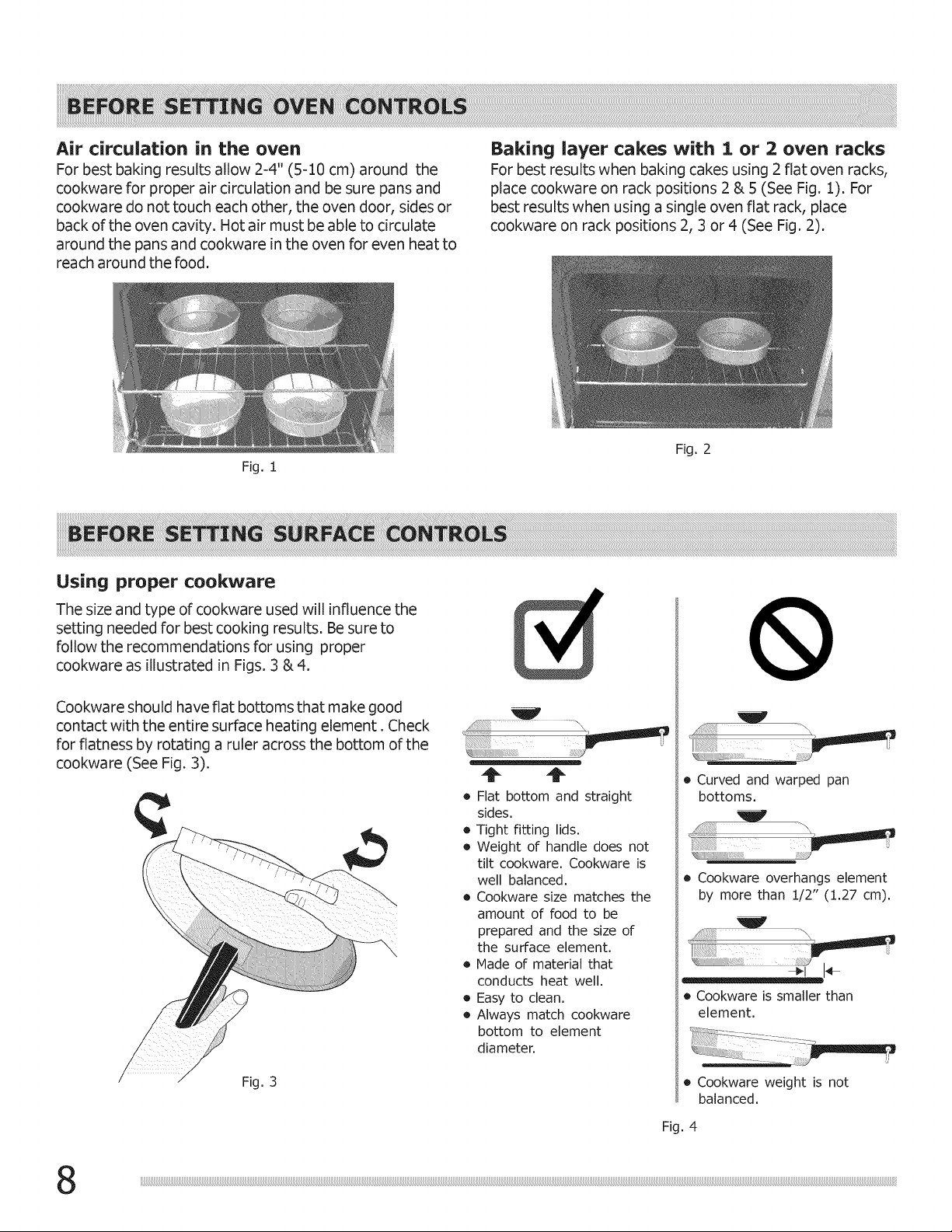 BEFORE SETTING OVEN CONTROLS

Air circulation in the oven

For best baking results allow 2-4" (5-10 cm) around the cookware for proper air circulation and be sure pans and cookware do not touch each other, the oven door, sides or back of the oven cavity. Hot air must be able to circulate around the pans and cookware in the oven for even heat to reach around the food.

Fig. 1

Baking layer cakes with 1 or 2 oven racks

For best results when baking cakes using 2 flat oven racks, place cookware on rack positions 2 & 5 (See Fig. 1). For best results when using a single oven flat rack, place cookware on rack positions 2, 3 or 4 (See Fig. 2).

Fig. 2

BEFORE SETTING SURFACE CONTROLS

Using proper cookware

The size and type of cookware used will influence the setting needed for best cooking results. Be sure to follow the recommendations for using proper cookware as illustrated in Figs. 3 & 4.

Cookware should have flat bottoms that make good contact with the entire surface heating element. Check for flatness by rotating a ruler across the bottom of the cookware (See Fig. 3).

Fig. 3

• Flat bottom and straight sides.
• Tight fitting lids.
• Weight of handle does not tilt cookware. Cookware is well balanced.
• Cookware size matches the amount of food to be prepared and the size of the surface element.
• Made of material that conducts heat well.
• Easy to clean.
• Always match cookware bottom to element diameter.

• Curved and warped pan bottoms.

• Cookware overhangs element by more than 1/2" (1.27 cm).

• Cookware is smaller than element.

• Cookware weight is not balanced.

Fig. 4

8